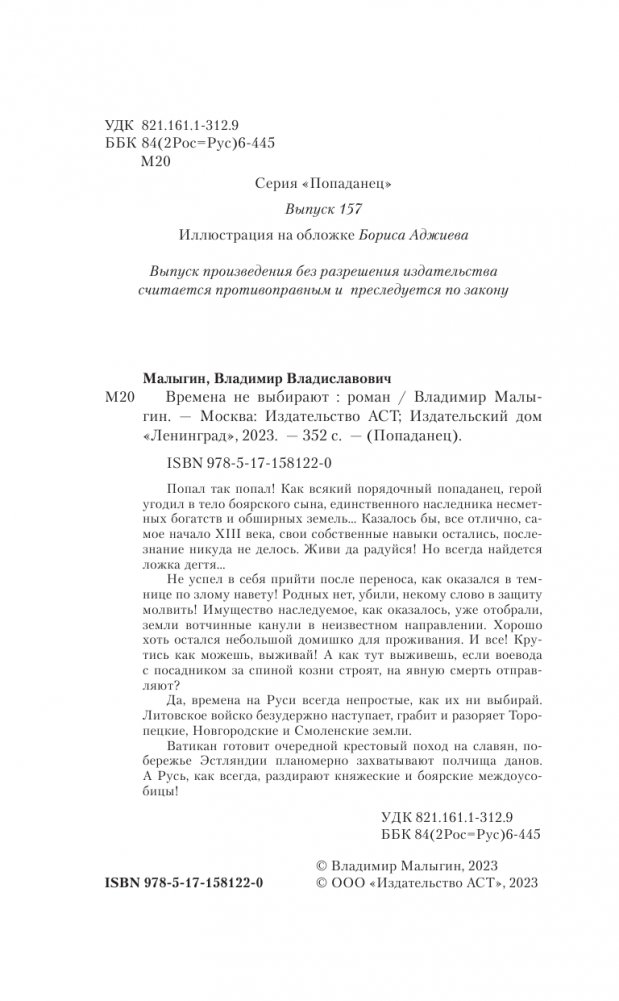 УДК 821.161.1-312.9
ББК 84(2Рос=Рус)6-445
М20

Серия «Попаданец»

Выпуск 157

Иллюстрация на обложке Бориса Аджиева

Выпуск произведения без разрешения издательства считается противоправным и преследуется по закону

Малыгин, Владимир Владиславович
М20 Времена не выбирают : роман / Владимир Малыгин. — Москва: Издательство АСТ; Издательский дом «Ленинград», 2023. — 352 с. — (Попаданец).

ISBN 978-5-17-158122-0

Попал так попал! Как всякий порядочный попаданец, герой угодил в тело боярского сына, единственного наследника несметных богатств и обширных земель... Казалось бы, все отлично, самое начало XIII века, свои собственные навыки остались, послезнание никуда не делось. Живи да радуйся! Но всегда найдется ложка дегтя...

Не успел в себя прийти после переноса, как оказался в темнице по злому навету! Родных нет, убили, некому слово в защиту молвить! Имущество наследуемое, как оказалось, уже отобрали, земли вотчинные канули в неизвестном направлении. Хорошо хоть остался небольшой домишко для проживания. И все! Крутись как можешь, выживай! А как тут выживешь, если воевода с посадником за спиной козни строят, на явную смерть отправляют?

Да, времена на Руси всегда непростые, как их ни выбирай. Литовское войско безудержно наступает, грабит и разоряет Торопецкие, Новгородские и Смоленские земли.

Ватикан готовит очередной крестовый поход на славян, побережье Эстляндии планомерно захватывают полчища данов. А Русь, как всегда, раздирают княжеские и боярские междоусобицы!

УДК 821.161.1-312.9
ББК 84(2Рос=Рус)6-445

ISBN 978-5-17-158122-0

© Владимир Малыгин, 2023
© ООО «Издательство АСТ», 2023